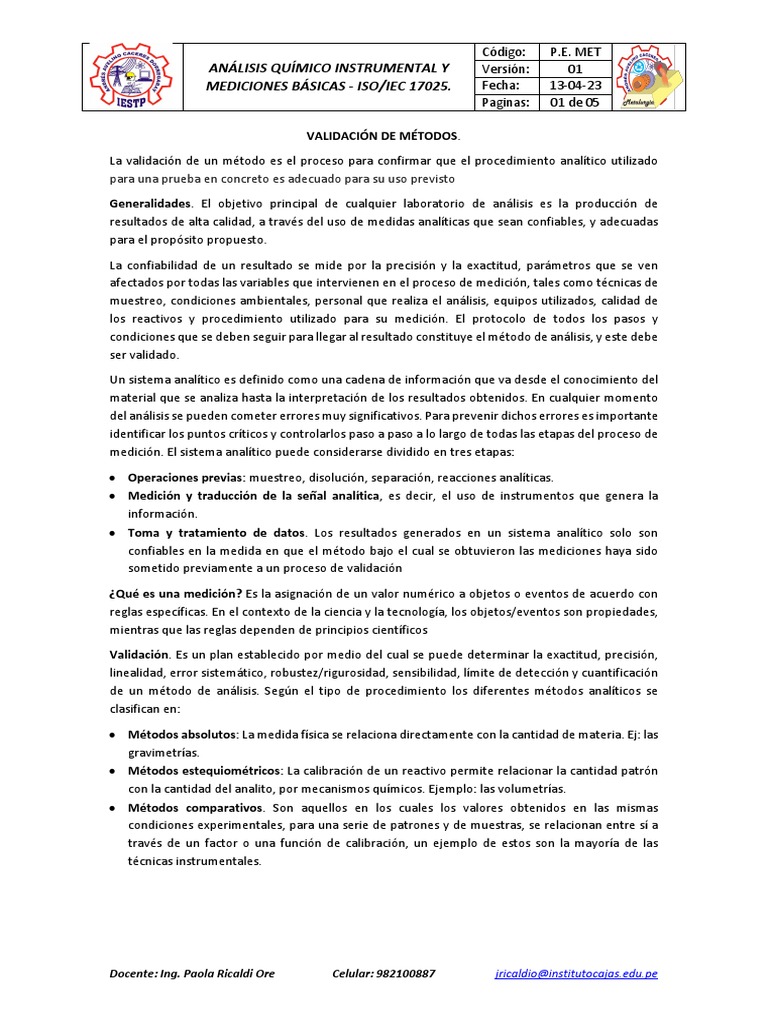 IESTP

ANÁLISIS QUÍMICO INSTRUMENTAL Y MEDICIONES BÁSICAS - ISO/IEC 17025.

| Código: | P.E. MET |
|---|---|
| Versión: | 01 |
| Fecha: | 13-04-23 |
| Paginas: | 01 de 05 |

Metalurgia

VALIDACIÓN DE MÉTODOS.

La validación de un método es el proceso para confirmar que el procedimiento analítico utilizado para una prueba en concreto es adecuado para su uso previsto

Generalidades. El objetivo principal de cualquier laboratorio de análisis es la producción de resultados de alta calidad, a través del uso de medidas analíticas que sean confiables, y adecuadas para el propósito propuesto.

La confiabilidad de un resultado se mide por la precisión y la exactitud, parámetros que se ven afectados por todas las variables que intervienen en el proceso de medición, tales como técnicas de muestreo, condiciones ambientales, personal que realiza el análisis, equipos utilizados, calidad de los reactivos y procedimiento utilizado para su medición. El protocolo de todos los pasos y condiciones que se deben seguir para llegar al resultado constituye el método de análisis, y este debe ser validado.

Un sistema analítico es definido como una cadena de información que va desde el conocimiento del material que se analiza hasta la interpretación de los resultados obtenidos. En cualquier momento del análisis se pueden cometer errores muy significativos. Para prevenir dichos errores es importante identificar los puntos críticos y controlarlos paso a paso a lo largo de todas las etapas del proceso de medición. El sistema analítico puede considerarse dividido en tres etapas:

• Operaciones previas: muestreo, disolución, separación, reacciones analíticas.
• Medición y traducción de la señal analítica, es decir, el uso de instrumentos que genera la información.
• Toma y tratamiento de datos. Los resultados generados en un sistema analítico solo son confiables en la medida en que el método bajo el cual se obtuvieron las mediciones haya sido sometido previamente a un proceso de validación

¿Qué es una medición? Es la asignación de un valor numérico a objetos o eventos de acuerdo con reglas específicas. En el contexto de la ciencia y la tecnología, los objetos/eventos son propiedades, mientras que las reglas dependen de principios científicos

Validación. Es un plan establecido por medio del cual se puede determinar la exactitud, precisión, linealidad, error sistemático, robustez/rigurosidad, sensibilidad, límite de detección y cuantificación de un método de análisis. Según el tipo de procedimiento los diferentes métodos analíticos se clasifican en:

• Métodos absolutos: La medida física se relaciona directamente con la cantidad de materia. Ej: las gravimetrías.
• Métodos estequiométricos: La calibración de un reactivo permite relacionar la cantidad patrón con la cantidad del analito, por mecanismos químicos. Ejemplo: las volumetrías.
• Métodos comparativos. Son aquellos en los cuales los valores obtenidos en las mismas condiciones experimentales, para una serie de patrones y de muestras, se relacionan entre sí a través de un factor o una función de calibración, un ejemplo de estos son la mayoría de las técnicas instrumentales.

Docente: Ing. Paola Ricaldi Ore Celular: 982100887 jricaldio@institutocajas.edu.pe